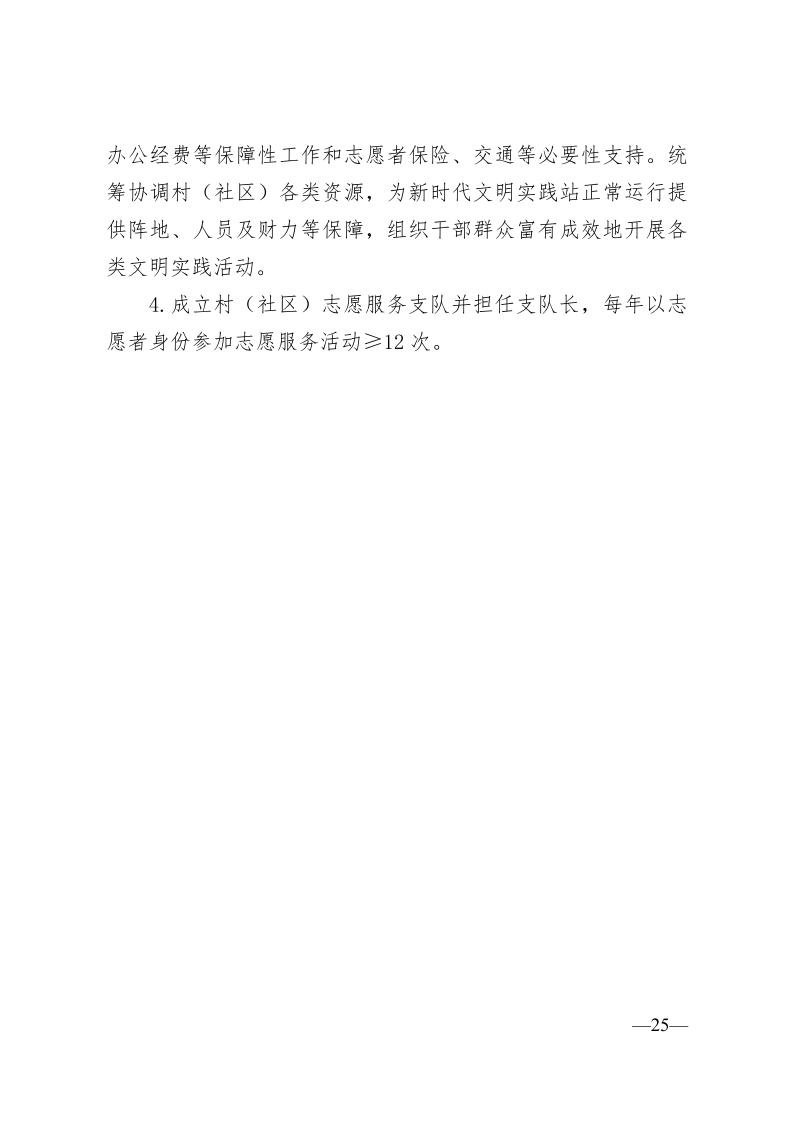 办公经费等保障性工作和志愿者保险、交通等必要性支持。统筹协调村（社区）各类资源，为新时代文明实践站正常运行提供阵地、人员及财力等保障，组织干部群众富有成效地开展各类文明实践活动。

4.成立村（社区）志愿服务支队并担任支队长，每年以志愿者身份参加志愿服务活动≥12次。

—25—